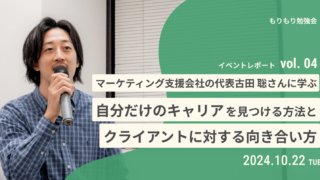 もりもり勉強会

イベントレポート vol. 04

マーケティング支援会社の代表古田 聡さんに学ぶ

自分だけのキャリアを見つける方法と

クライアントに対する向き合い方

2024.10.22 TUE